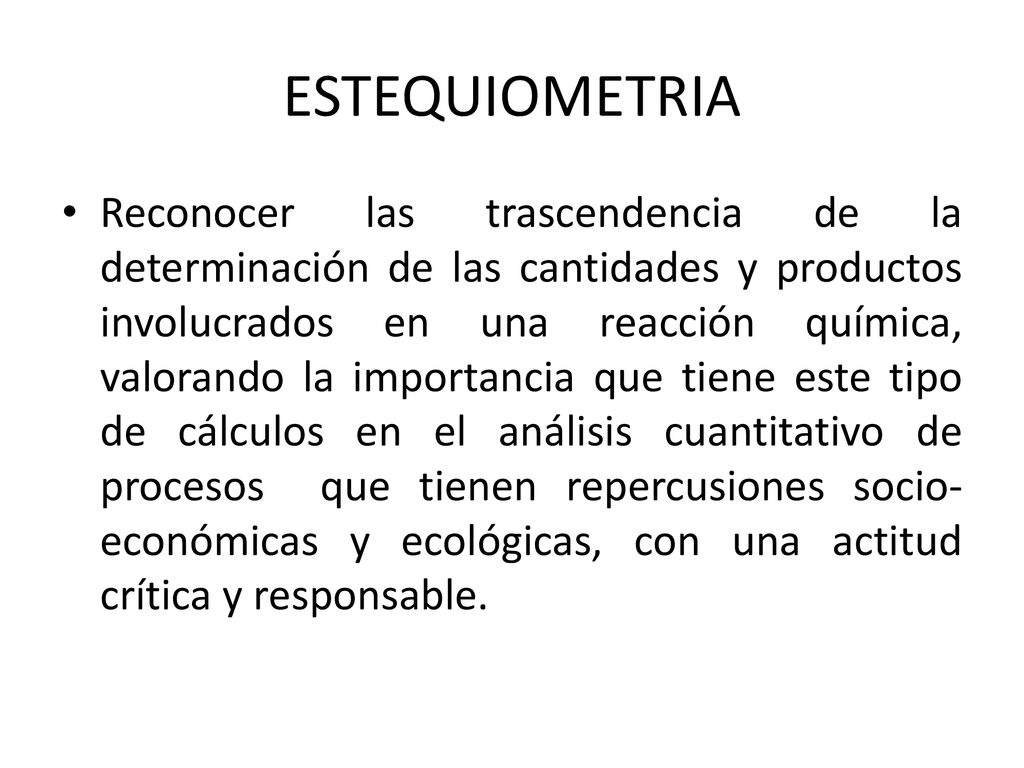 ESTEQUIOMETRIA

• Reconocer las trascendencia de la determinación de las cantidades y productos involucrados en una reacción química, valorando la importancia que tiene este tipo de cálculos en el análisis cuantitativo de procesos que tienen repercusiones socio-económicas y ecológicas, con una actitud crítica y responsable.